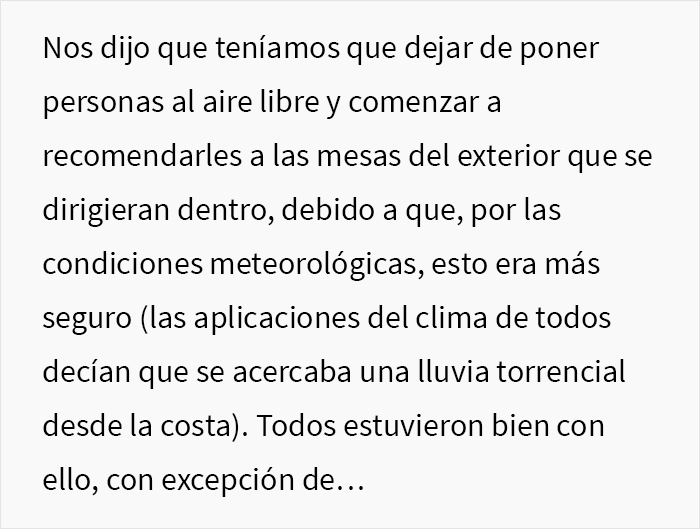 Nos dijo que teníamos que dejar de poner personas al aire libre y comenzar a recomendarles a las mesas del exterior que se dirigieran dentro, debido a que, por las condiciones meteorológicas, esto era más seguro (las aplicaciones del clima de todos decían que se acercaba una lluvia torrencial desde la costa). Todos estuvieron bien con ello, con excepción de…